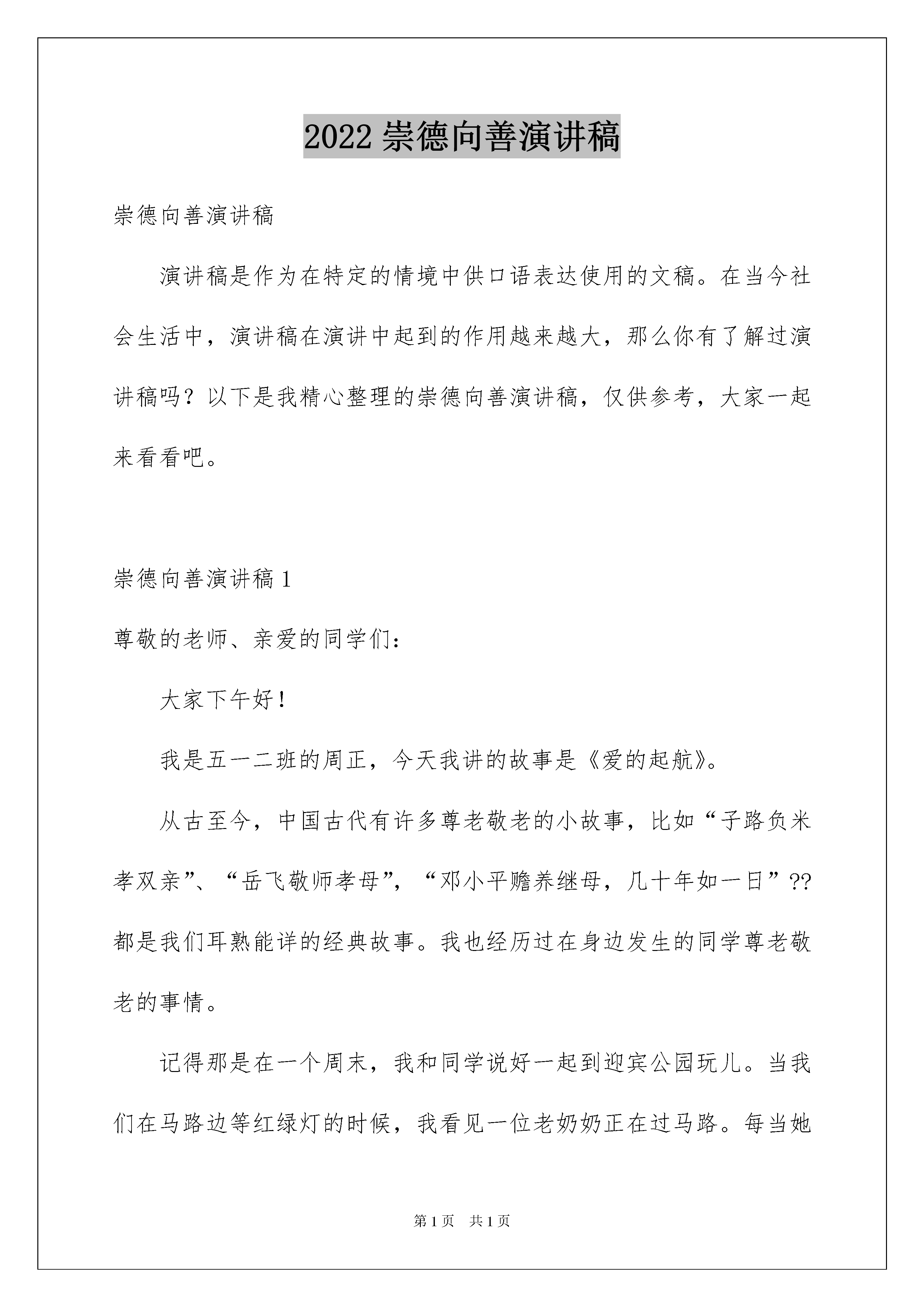 2022 崇德向善演讲稿

崇德向善演讲稿

演讲稿是作为在特定的情境中供口语表达使用的文稿。在当今社会生活中，演讲稿在演讲中起到的作用越来越大，那么你有了解过演讲稿吗？以下是我精心整理的崇德向善演讲稿，仅供参考，大家一起来看看吧。

崇德向善演讲稿 1

尊敬的老师、亲爱的同学们：

大家下午好！

我是五一二班的周正，今天我讲的故事是《爱的起航》。

从古至今，中国古代有许多尊老敬老的小故事，比如“子路负米孝双亲”、“岳飞敬师孝母”，“邓小平赡养继母，几十年如一日”??都是我们耳熟能详的经典故事。我也经历过在身边发生的同学尊老敬老的事情。

记得那是在一个周末，我和同学说好一起到迎宾公园玩儿。当我们在马路边等红绿灯的时候，我看见一位老奶奶正在过马路。每当她

第 1 页　共 1 页